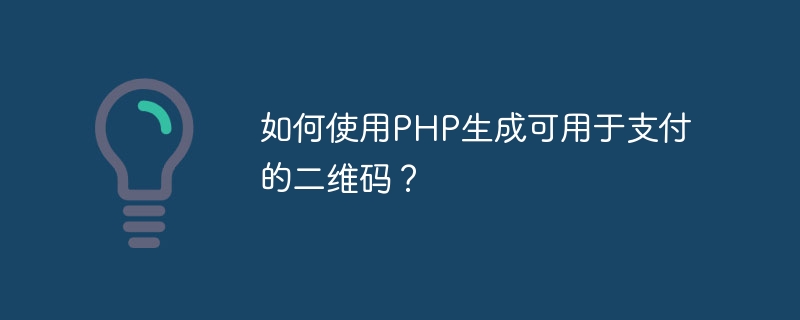 如何使用PHP生成可用于支付的二维码？